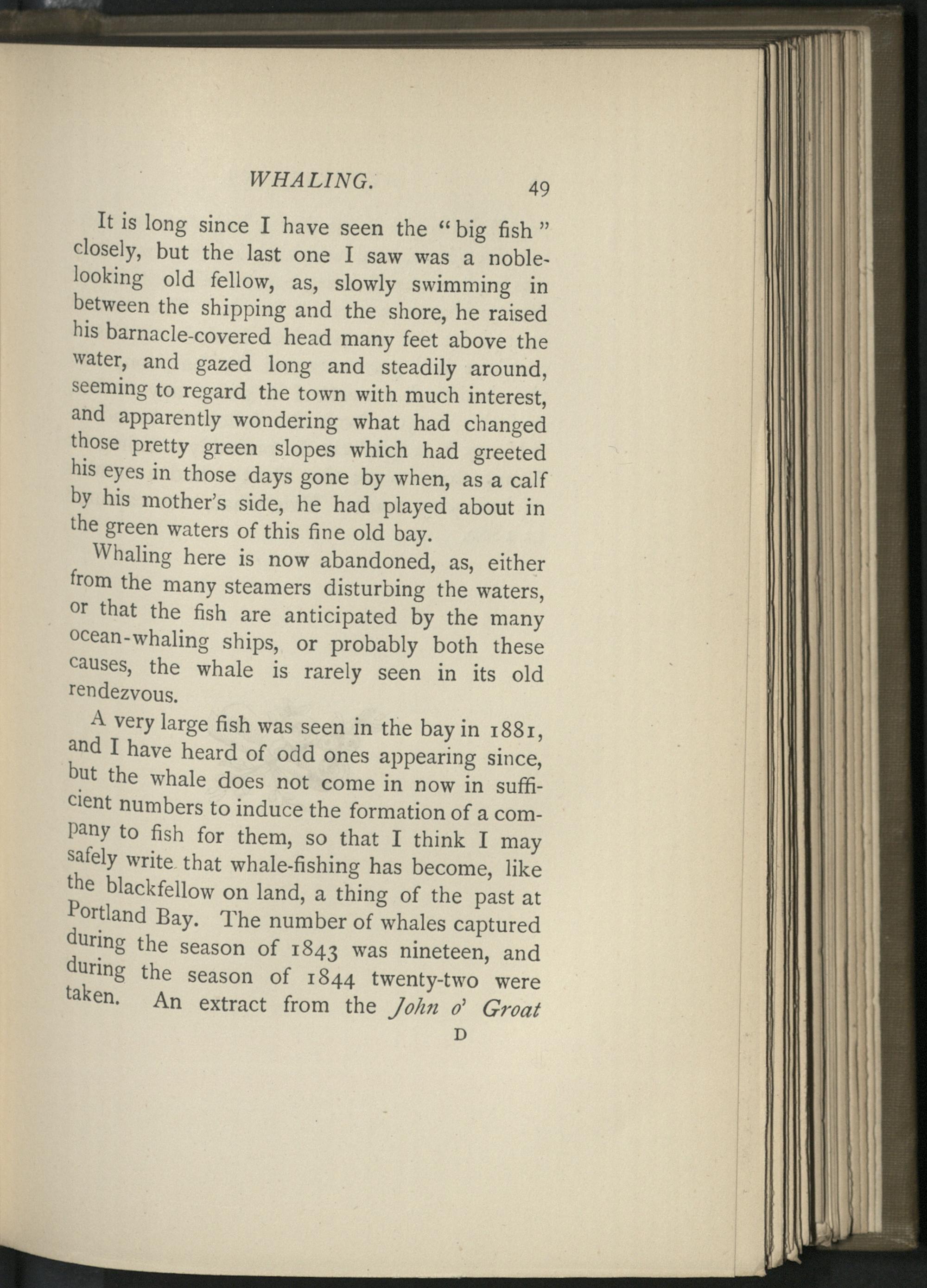 WHALING. 49

It is long since I have seen the "big fish" closely, but the last one I saw was a noble-looking old fellow, as, slowly swimming in between the shipping and the shore, he raised his barnacle-covered head many feet above the water, and gazed long and steadily around, seeming to regard the town with much interest, and apparently wondering what had changed those pretty green slopes which had greeted his eyes in those days gone by when, as a calf by his mother's side, he had played about in the green waters of this fine old bay.

Whaling here is now abandoned, as, either from the many steamers disturbing the waters, or that the fish are anticipated by the many ocean-whaling ships, or probably both these causes, the whale is rarely seen in its old rendezvous.

A very large fish was seen in the bay in 1881, and I have heard of odd ones appearing since, but the whale does not come in now in sufficient numbers to induce the formation of a company to fish for them, so that I think I may safely write that whale-fishing has become, like the blackfellow on land, a thing of the past at Portland Bay. The number of whales captured during the season of 1843 was nineteen, and during the season of 1844 twenty-two were taken. An extract from the John o' Groat

D